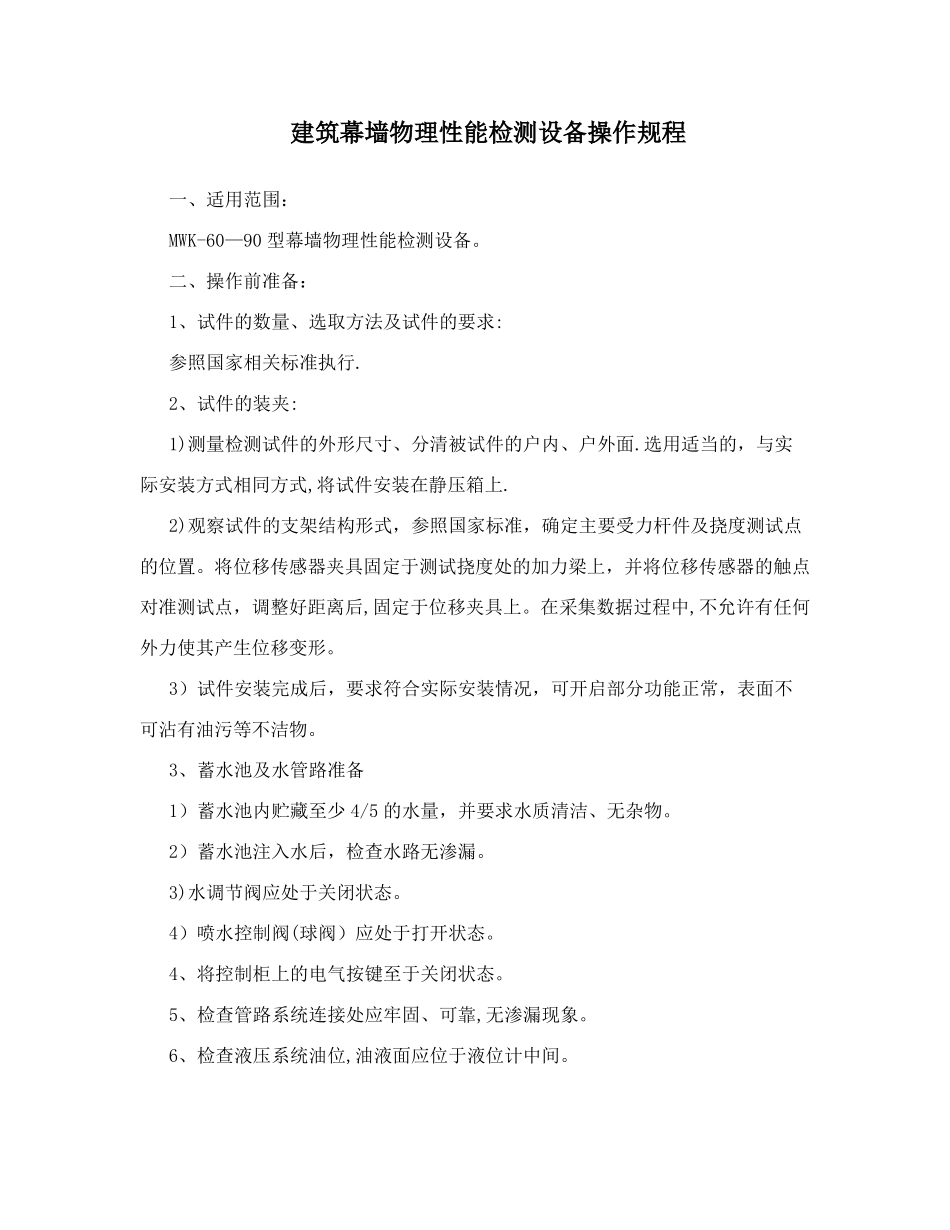 建筑幕墙物理性能检测设备操作规程

一、适用范围：

MWK-60—90 型幕墙物理性能检测设备。

二、操作前准备：

1、试件的数量、选取方法及试件的要求:

参照国家相关标准执行.

2、试件的装夹:

1)测量检测试件的外形尺寸、分清被试件的户内、户外面.选用适当的，与实际安装方式相同方式,将试件安装在静压箱上.

2)观察试件的支架结构形式，参照国家标准，确定主要受力杆件及挠度测试点的位置。将位移传感器夹具固定于测试挠度处的加力梁上，并将位移传感器的触点对准测试点，调整好距离后,固定于位移夹具上。在采集数据过程中,不允许有任何外力使其产生位移变形。

3）试件安装完成后，要求符合实际安装情况，可开启部分功能正常，表面不可沾有油污等不洁物。

3、蓄水池及水管路准备

1）蓄水池内贮藏至少 4/5 的水量，并要求水质清洁、无杂物。

2）蓄水池注入水后，检查水路无渗漏。

3)水调节阀应处于关闭状态。

4）喷水控制阀(球阀）应处于打开状态。

4、将控制柜上的电气按键至于关闭状态。

5、检查管路系统连接处应牢固、可靠,无渗漏现象。

6、检查液压系统油位,油液面应位于液位计中间。